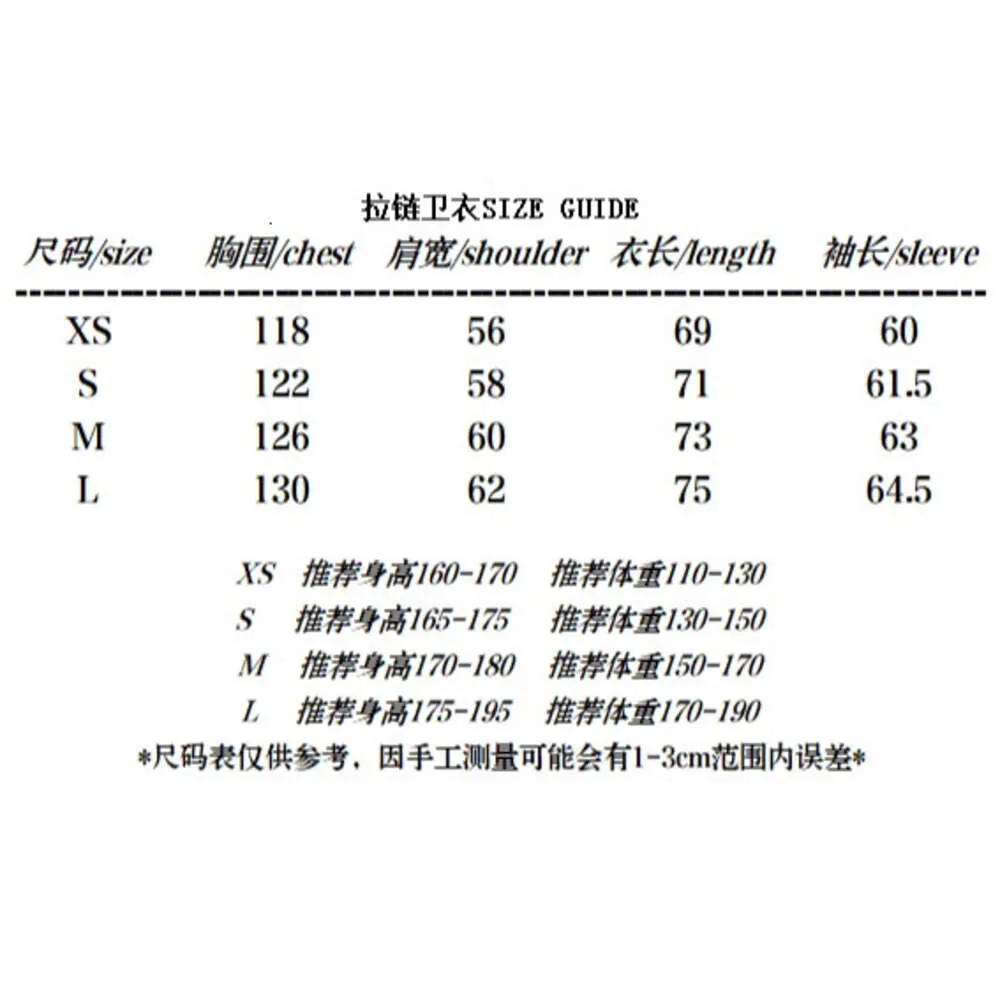 拉链卫衣SIZE GUIDE

| 尺码/size | 胸围/chest | 肩宽/shoulder | 衣长/length | 袖长/sleeve |
|---|---|---|---|---|
| XS | 118 | 56 | 69 | 60 |
| S | 122 | 58 | 71 | 61.5 |
| M | 126 | 60 | 73 | 63 |
| L | 130 | 62 | 75 | 64.5 |

XS 推荐身高160-170 推荐体重110-130
S 推荐身高165-175 推荐体重130-150
M 推荐身高170-180 推荐体重150-170
L 推荐身高175-195 推荐体重170-190
*尺码表仅供参考，因手工测量可能会有1-3cm范围内误差*